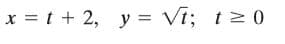 $x = t + 2, \quad y = \sqrt{t}; \quad t \geq 0$